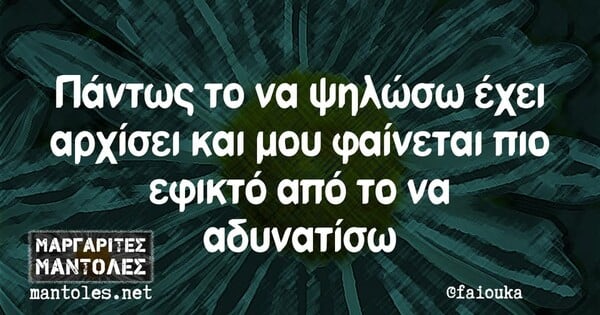 Πάντως το να ψηλώσω έχει αρχίσει και μου φαίνεται πιο εφικτό από το να αδυνατίσω

ΜΑΡΓΑΡΙΤΕΣ ΜΑΝΤΟΛΕΣ
mantoles.net

@faiouka